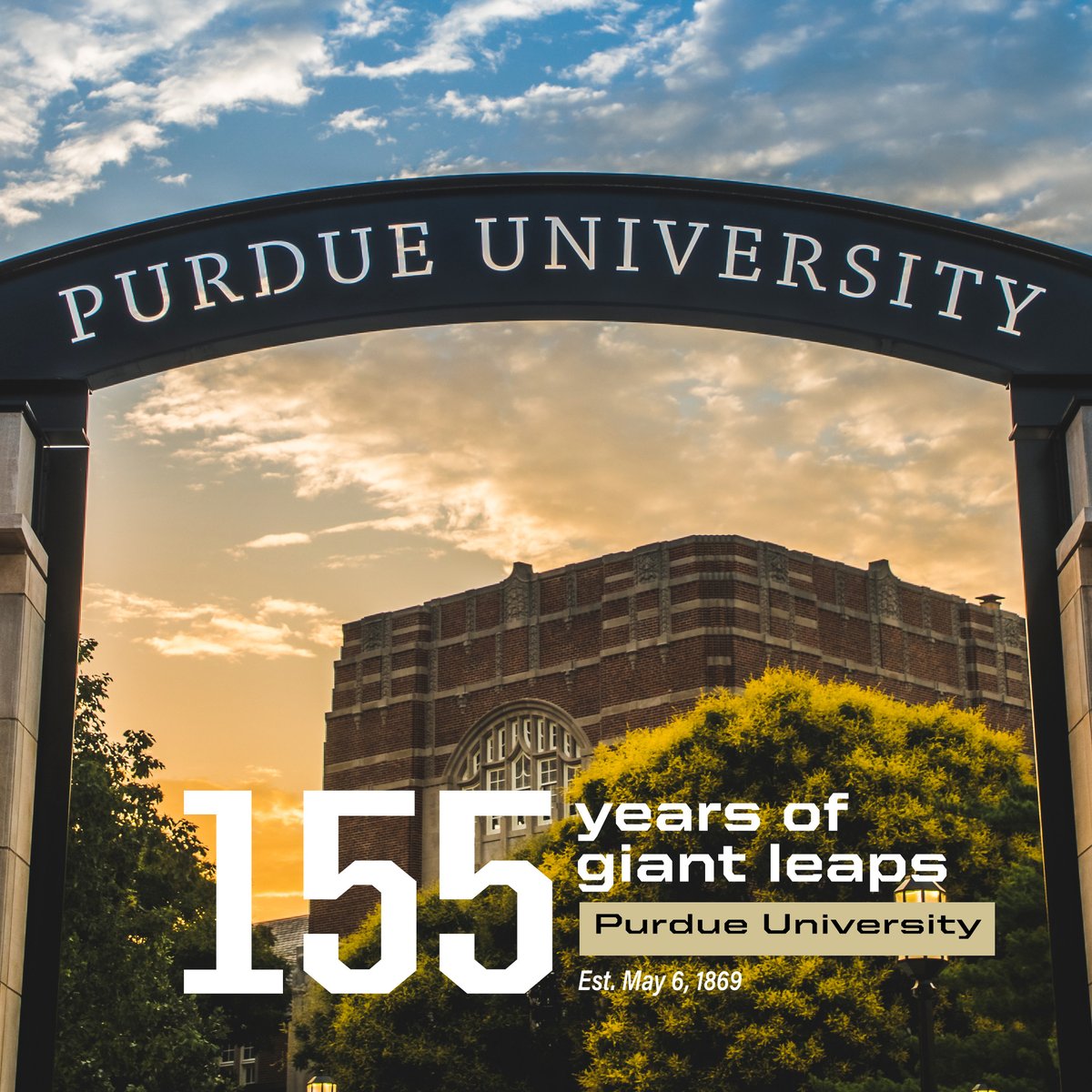 PURDUE UNIVERSITY

155 years of giant leaps

Purdue University

Est. May 6, 1869